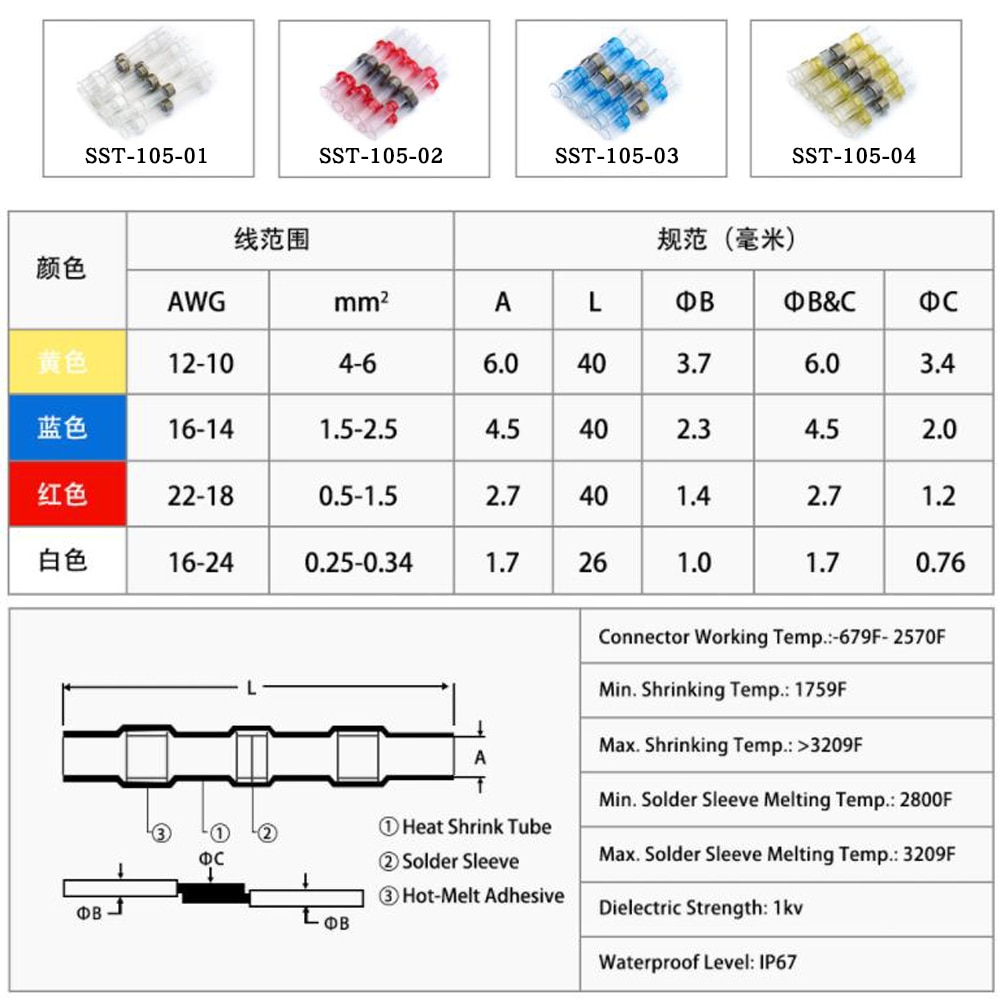 SST-105-01

SST-105-02

SST-105-03

SST-105-04

| 颜色 | 线范围 | | 规范（毫米） | | | | |
|---|---|---|---|---|---|---|---|
| | AWG | $mm^2$ | A | L | ΦB | ΦB&C | ΦC |
| 黄色 | 12-10 | 4-6 | 6.0 | 40 | 3.7 | 6.0 | 3.4 |
| 蓝色 | 16-14 | 1.5-2.5 | 4.5 | 40 | 2.3 | 4.5 | 2.0 |
| 红色 | 22-18 | 0.5-1.5 | 2.7 | 40 | 1.4 | 2.7 | 1.2 |
| 白色 | 16-24 | 0.25-0.34 | 1.7 | 26 | 1.0 | 1.7 | 0.76 |

L

A

③ ① ②

ΦC

ΦB

ΦB

① Heat Shrink Tube
② Solder Sleeve
③ Hot-Melt Adhesive

Connector Working Temp.:-679F- 2570F

Min. Shrinking Temp.: 1759F

Max. Shrinking Temp.: >3209F

Min. Solder Sleeve Melting Temp.: 2800F

Max. Solder Sleeve Melting Temp.: 3209F

Dielectric Strength: 1kv

Waterproof Level: IP67